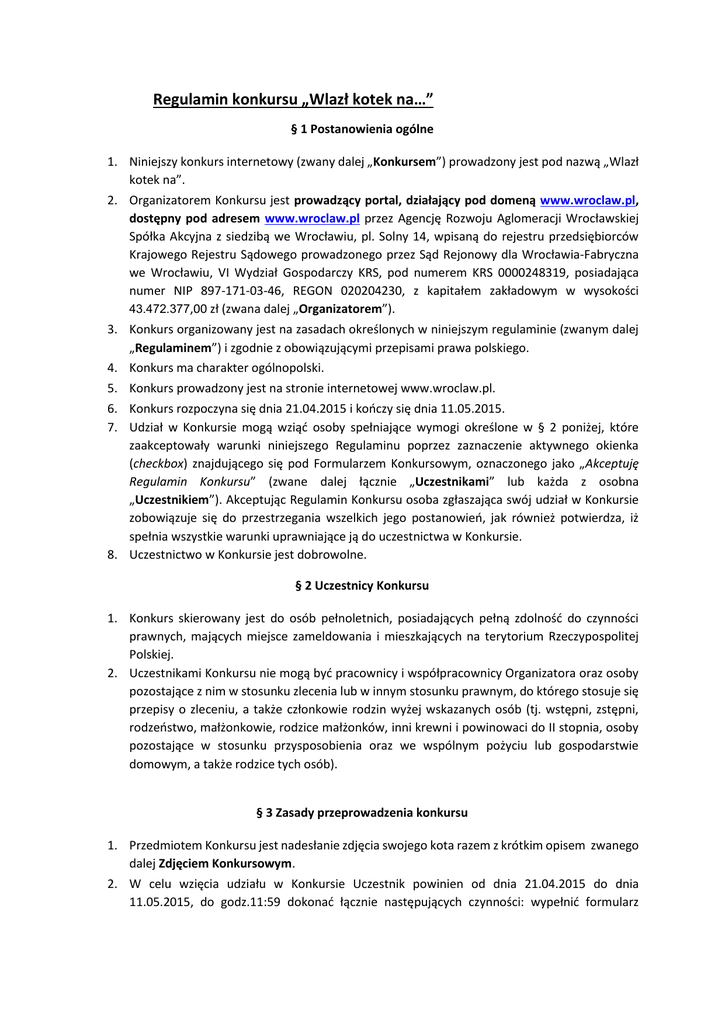 Regulamin konkursu „Wlazł kotek na…”

§ 1 Postanowienia ogólne

1. Niniejszy konkurs internetowy (zwany dalej „Konkursem”) prowadzony jest pod nazwą „Wlazł kotek na”.
2. Organizatorem Konkursu jest prowadzący portal, działający pod domeną www.wroclaw.pl, dostępny pod adresem www.wroclaw.pl przez Agencję Rozwoju Aglomeracji Wrocławskiej Spółka Akcyjna z siedzibą we Wrocławiu, pl. Solny 14, wpisaną do rejestru przedsiębiorców Krajowego Rejestru Sądowego prowadzonego przez Sąd Rejonowy dla Wrocławia-Fabryczna we Wrocławiu, VI Wydział Gospodarczy KRS, pod numerem KRS 0000248319, posiadająca numer NIP 897-171-03-46, REGON 020204230, z kapitałem zakładowym w wysokości 43.472.377,00 zł (zwana dalej „Organizatorem”).
3. Konkurs organizowany jest na zasadach określonych w niniejszym regulaminie (zwanym dalej „Regulaminem”) i zgodnie z obowiązującymi przepisami prawa polskiego.
4. Konkurs ma charakter ogólnopolski.
5. Konkurs prowadzony jest na stronie internetowej www.wroclaw.pl.
6. Konkurs rozpoczyna się dnia 21.04.2015 i kończy się dnia 11.05.2015.
7. Udział w Konkursie mogą wziąć osoby spełniające wymogi określone w § 2 poniżej, które zaakceptowały warunki niniejszego Regulaminu poprzez zaznaczenie aktywnego okienka (checkbox) znajdującego się pod Formularzem Konkursowym, oznaczonego jako „Akceptuję Regulamin Konkursu” (zwane dalej łącznie „Uczestnikami” lub każda z osobna „Uczestnikiem”). Akceptując Regulamin Konkursu osoba zgłaszająca swój udział w Konkursie zobowiązuje się do przestrzegania wszelkich jego postanowień, jak również potwierdza, iż spełnia wszystkie warunki uprawniające ją do uczestnictwa w Konkursie.
8. Uczestnictwo w Konkursie jest dobrowolne.

§ 2 Uczestnicy Konkursu

1. Konkurs skierowany jest do osób pełnoletnich, posiadających pełną zdolność do czynności prawnych, mających miejsce zameldowania i mieszkających na terytorium Rzeczypospolitej Polskiej.
2. Uczestnikami Konkursu nie mogą być pracownicy i współpracownicy Organizatora oraz osoby pozostające z nim w stosunku zlecenia lub w innym stosunku prawnym, do którego stosuje się przepisy o zleceniu, a także członkowie rodzin wyżej wskazanych osób (tj. wstępni, zstępni, rodzeństwo, małżonkowie, rodzice małżonków, inni krewni i powinowaci do II stopnia, osoby pozostające w stosunku przysposobienia oraz we wspólnym pożyciu lub gospodarstwie domowym, a także rodzice tych osób).

§ 3 Zasady przeprowadzenia konkursu

1. Przedmiotem Konkursu jest nadesłanie zdjęcia swojego kota razem z krótkim opisem zwanego dalej Zdjęciem Konkursowym.
2. W celu wzięcia udziału w Konkursie Uczestnik powinien od dnia 21.04.2015 do dnia 11.05.2015, do godz.11:59 dokonać łącznie następujących czynności: wypełnić formularz